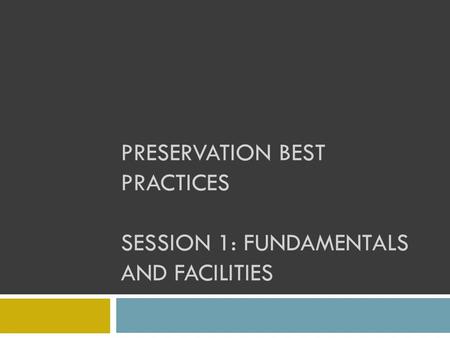 PRESERVATION BEST PRACTICES

SESSION 1: FUNDAMENTALS AND FACILITIES